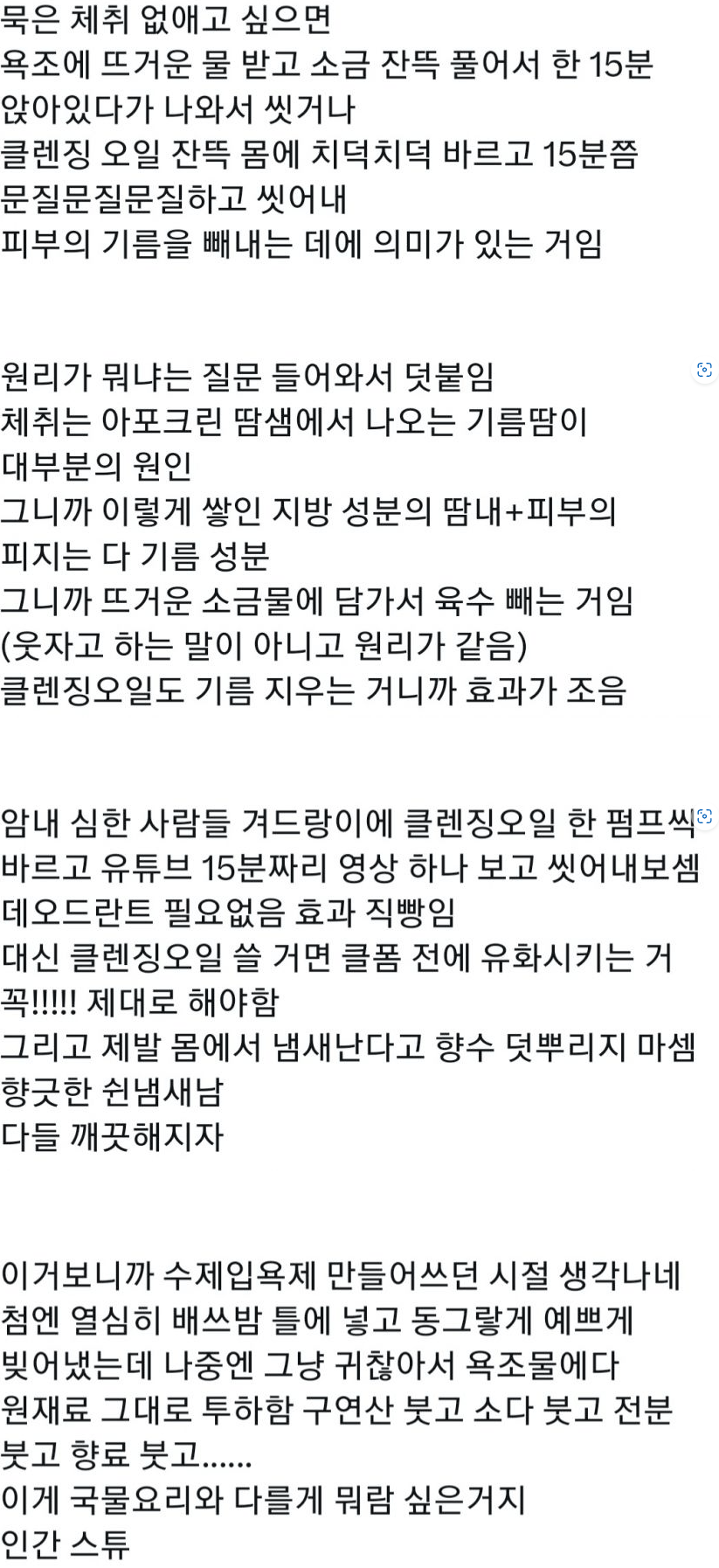 묵은 체취 없애고 싶으면
욕조에 뜨거운 물 받고 소금 잔뜩 풀어서 한 15분 앉아있다가 나와서 씻거나
클렌징 오일 잔뜩 몸에 치덕치덕 바르고 15분쯤 문질문질문질하고 씻어내
피부의 기름을 빼내는 데에 의미가 있는 거임

원리가 뭐냐는 질문 들어와서 덧붙임
체취는 아포크린 땀샘에서 나오는 기름땀이 대부분의 원인
그니까 이렇게 쌓인 지방 성분의 땀내+피부의 피지는 다 기름 성분
그니까 뜨거운 소금물에 담가서 육수 빼는 거임
(웃자고 하는 말이 아니고 원리가 같음)
클렌징오일도 기름 지우는 거니까 효과가 조음

암내 심한 사람들 겨드랑이에 클렌징오일 한 펌프씩 바르고 유튜브 15분짜리 영상 하나 보고 씻어내보셈
데오드란트 필요없음 효과 직빵임
대신 클렌징오일 쓸 거면 클폼 전에 유화시키는 거 꼭!!!!! 제대로 해야함
그리고 제발 몸에서 냄새난다고 향수 덧뿌리지 마셈
향긋한 쉰냄새남
다들 깨끗해지자

이거보니까 수제입욕제 만들어쓰던 시절 생각나네
첨엔 열심히 배쓰밤 틀에 넣고 동그랗게 예쁘게 빚어냈는데 나중엔 그냥 귀찮아서 욕조물에다 원재료 그대로 투하함 구연산 붓고 소다 붓고 전분 붓고 향료 붓고......
이게 국물요리와 다를게 뭐람 싶은거지
인간 스튜